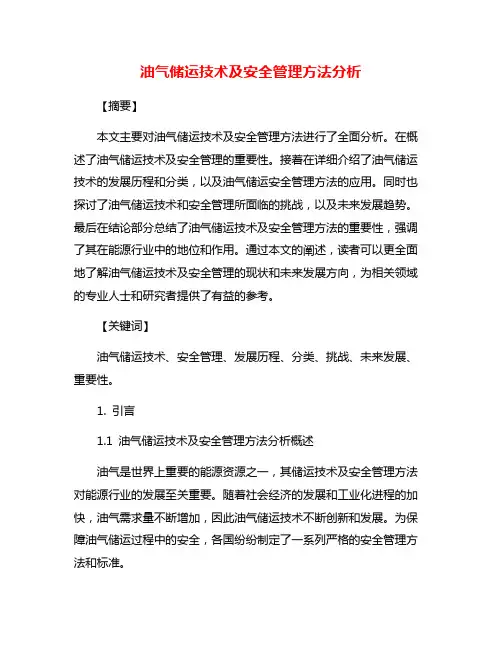 油气储运技术及安全管理方法分析

【摘要】

本文主要对油气储运技术及安全管理方法进行了全面分析。在概述了油气储运技术及安全管理的重要性。接着在详细介绍了油气储运技术的发展历程和分类，以及油气储运安全管理方法的应用。同时也探讨了油气储运技术和安全管理所面临的挑战，以及未来发展趋势。最后在结论部分总结了油气储运技术及安全管理方法的重要性，强调了其在能源行业中的地位和作用。通过本文的阐述，读者可以更全面地了解油气储运技术及安全管理的现状和未来发展方向，为相关领域的专业人士和研究者提供了有益的参考。

【关键词】

油气储运技术、安全管理、发展历程、分类、挑战、未来发展、重要性。

1. 引言

1.1 油气储运技术及安全管理方法分析概述

油气是世界上重要的能源资源之一，其储运技术及安全管理方法对能源行业的发展至关重要。随着社会经济的发展和工业化进程的加快，油气需求量不断增加，因此油气储运技术不断创新和发展。为保障油气储运过程中的安全，各国纷纷制定了一系列严格的安全管理方法和标准。